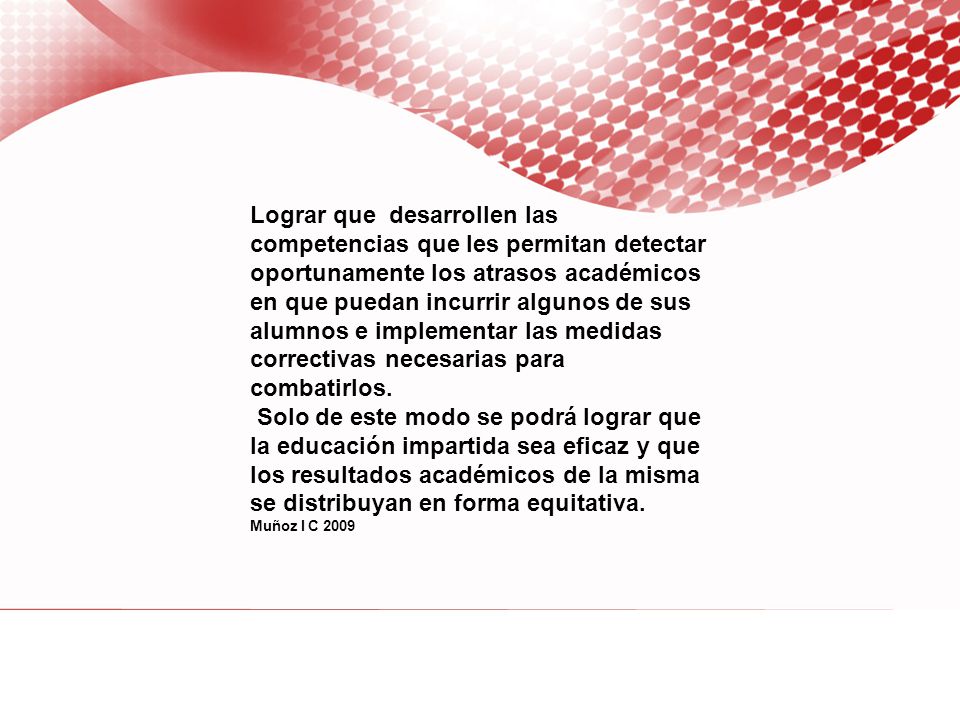 Lograr que desarrollen las competencias que les permitan detectar oportunamente los atrasos académicos en que puedan incurrir algunos de sus alumnos e implementar las medidas correctivas necesarias para combatirlos.

Solo de este modo se podrá lograr que la educación impartida sea eficaz y que los resultados académicos de la misma se distribuyan en forma equitativa.
Muñoz I C 2009